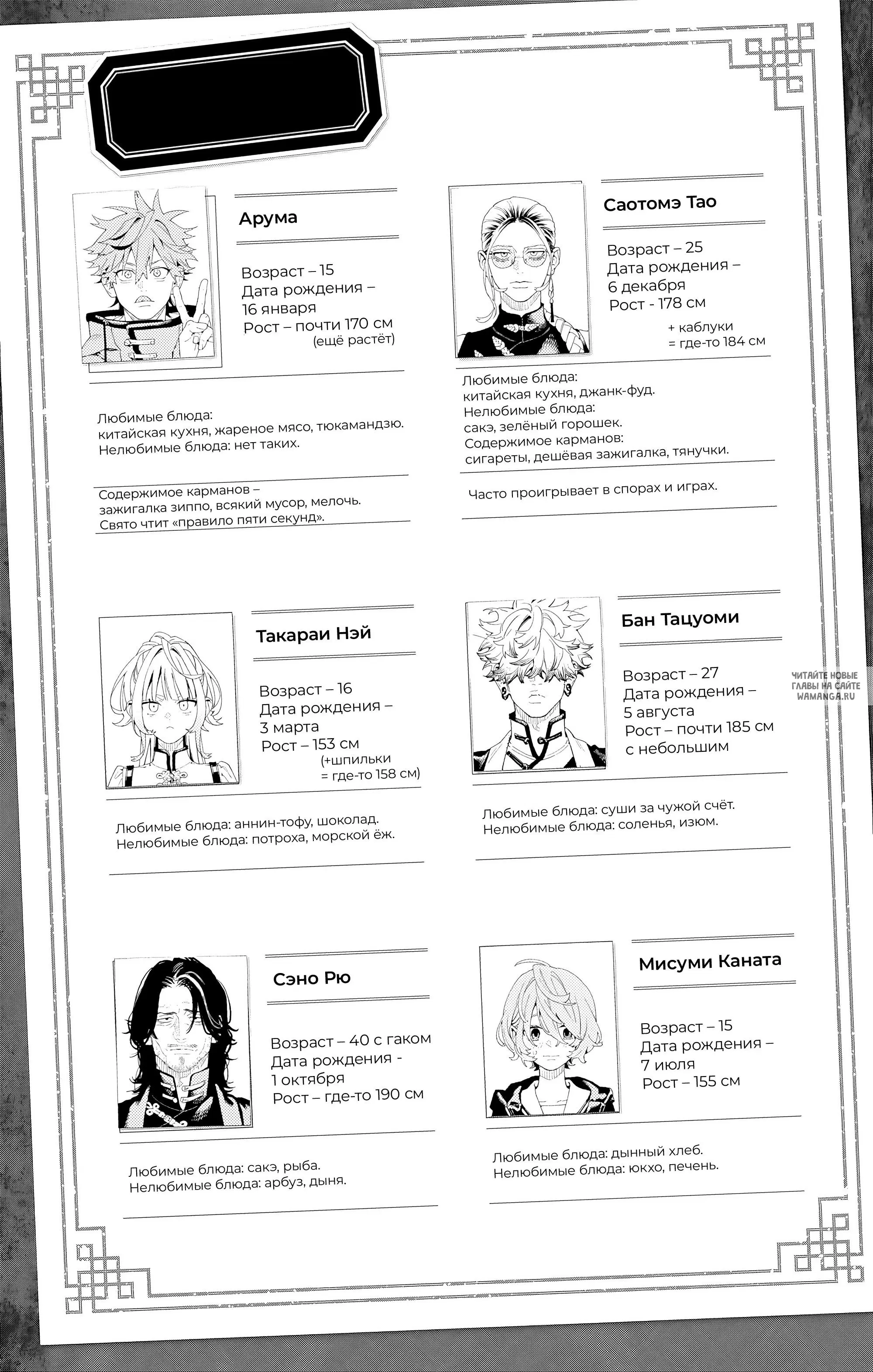 Арума

Возраст – 15
Дата рождения – 16 января
Рост – почти 170 см (ещё растёт)

Любимые блюда: китайская кухня, жареное мясо, тюкамандзю.
Нелюбимые блюда: нет таких.

Содержимое карманов – зажигалка зиппо, всякий мусор, мелочь.
Свято чтит «правило пяти секунд».

Саотомэ Тао

Возраст – 25
Дата рождения – 6 декабря
Рост - 178 см
+ каблуки = где-то 184 см

Любимые блюда: китайская кухня, джанк-фуд.
Нелюбимые блюда: сакэ, зелёный горошек.
Содержимое карманов: сигареты, дешёвая зажигалка, тянучки.

Часто проигрывает в спорах и играх.

Такараи Нэй

Возраст – 16
Дата рождения – 3 марта
Рост – 153 см
(+шпильки = где-то 158 см)

Любимые блюда: аннин-тофу, шоколад.
Нелюбимые блюда: потроха, морской ёж.

Бан Тацуоми

Возраст – 27
Дата рождения – 5 августа
Рост – почти 185 см с небольшим

Любимые блюда: суши за чужой счёт.
Нелюбимые блюда: соленья, изюм.

ЧИТАЙТЕ НОВЫЕ ГЛАВЫ НА САЙТЕ WAMANGA.RU

Сэно Рю

Возраст – 40 с гаком
Дата рождения - 1 октября
Рост – где-то 190 см

Любимые блюда: сакэ, рыба.
Нелюбимые блюда: арбуз, дыня.

Мисуми Каната

Возраст – 15
Дата рождения – 7 июля
Рост – 155 см

Любимые блюда: дынный хлеб.
Нелюбимые блюда: юкхо, печень.